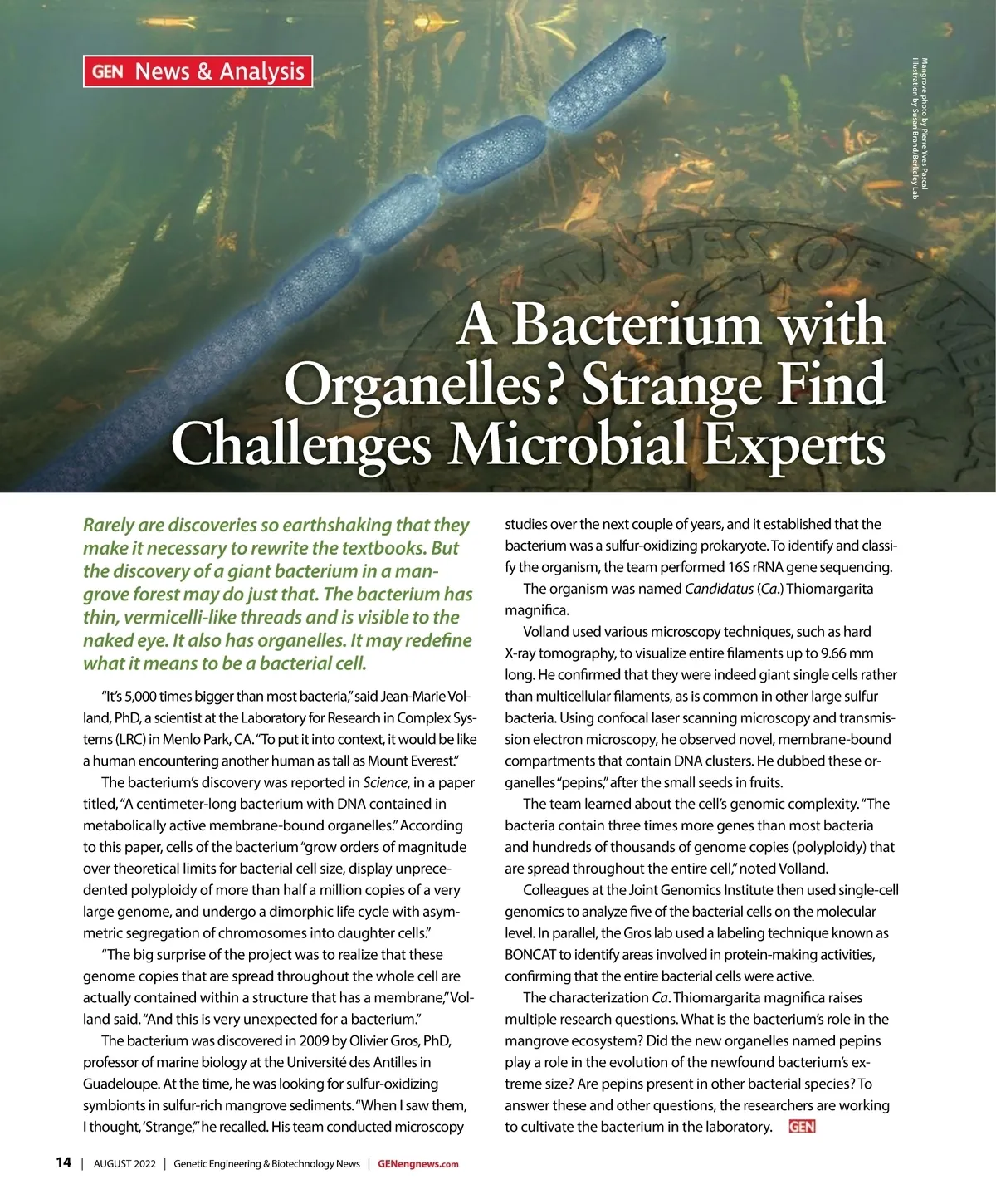 GEN News & Analysis

Mangrove photo by Pierre Yves Pascal
Illustration by Susan Brand/Berkeley Lab

A Bacterium with Organelles? Strange Find Challenges Microbial Experts

Rarely are discoveries so earthshaking that they make it necessary to rewrite the textbooks. But the discovery of a giant bacterium in a mangrove forest may do just that. The bacterium has thin, vermicelli-like threads and is visible to the naked eye. It also has organelles. It may redefine what it means to be a bacterial cell.

"It's 5,000 times bigger than most bacteria," said Jean-Marie Volland, PhD, a scientist at the Laboratory for Research in Complex Systems (LRC) in Menlo Park, CA. "To put it into context, it would be like a human encountering another human as tall as Mount Everest."

The bacterium's discovery was reported in Science, in a paper titled, "A centimeter-long bacterium with DNA contained in metabolically active membrane-bound organelles." According to this paper, cells of the bacterium "grow orders of magnitude over theoretical limits for bacterial cell size, display unprecedented polyploidy of more than half a million copies of a very large genome, and undergo a dimorphic life cycle with asymmetric segregation of chromosomes into daughter cells."

"The big surprise of the project was to realize that these genome copies that are spread throughout the whole cell are actually contained within a structure that has a membrane," Volland said. "And this is very unexpected for a bacterium."

The bacterium was discovered in 2009 by Olivier Gros, PhD, professor of marine biology at the Université des Antilles in Guadeloupe. At the time, he was looking for sulfur-oxidizing symbionts in sulfur-rich mangrove sediments. "When I saw them, I thought, 'Strange,'" he recalled. His team conducted microscopy studies over the next couple of years, and it established that the bacterium was a sulfur-oxidizing prokaryote. To identify and classify the organism, the team performed 16S rRNA gene sequencing.

The organism was named Candidatus (Ca.) Thiomargarita magnifica.

Volland used various microscopy techniques, such as hard X-ray tomography, to visualize entire filaments up to 9.66 mm long. He confirmed that they were indeed giant single cells rather than multicellular filaments, as is common in other large sulfur bacteria. Using confocal laser scanning microscopy and transmission electron microscopy, he observed novel, membrane-bound compartments that contain DNA clusters. He dubbed these organelles "pepins," after the small seeds in fruits.

The team learned about the cell's genomic complexity. "The bacteria contain three times more genes than most bacteria and hundreds of thousands of genome copies (polyploidy) that are spread throughout the entire cell," noted Volland.

Colleagues at the Joint Genomics Institute then used single-cell genomics to analyze five of the bacterial cells on the molecular level. In parallel, the Gros lab used a labeling technique known as BONCAT to identify areas involved in protein-making activities, confirming that the entire bacterial cells were active.

The characterization Ca. Thiomargarita magnifica raises multiple research questions. What is the bacterium's role in the mangrove ecosystem? Did the new organelles named pepins play a role in the evolution of the newfound bacterium's extreme size? Are pepins present in other bacterial species? To answer these and other questions, the researchers are working to cultivate the bacterium in the laboratory. GEN

14 | AUGUST 2022 | Genetic Engineering & Biotechnology News | GENengnews.com